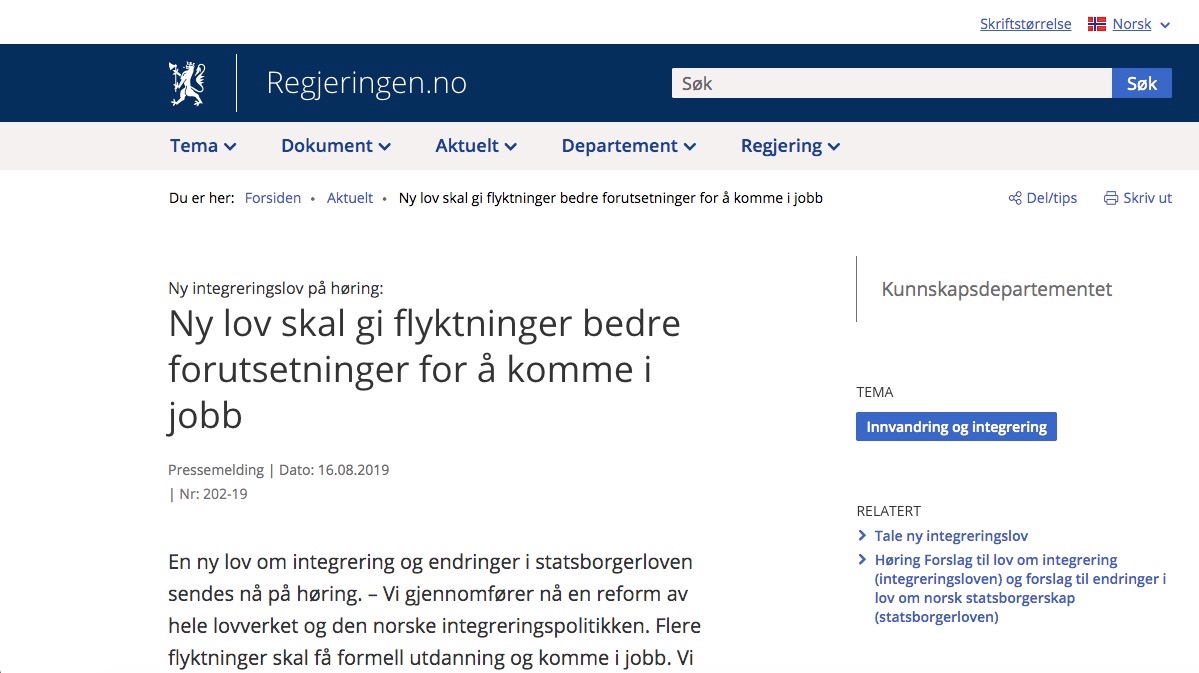 Skriftstørrelse Norsk

Regjeringen.no

Søk Søk

Tema Dokument Aktuelt Departement Regjering

Du er her: Forsiden • Aktuelt • Ny lov skal gi flyktninger bedre forutsetninger for å komme i jobb

Del/tips Skriv ut

Ny integreringslov på høring:

Ny lov skal gi flyktninger bedre forutsetninger for å komme i jobb

Pressemelding | Dato: 16.08.2019 | Nr: 202-19

En ny lov om integrering og endringer i statsborgerloven sendes nå på høring. – Vi gjennomfører nå en reform av hele lovverket og den norske integreringspolitikken. Flere flyktninger skal få formell utdanning og komme i jobb. Vi

Kunnskapsdepartementet

TEMA

Innvandring og integrering

RELATERT

Tale ny integreringslov

Høring Forslag til lov om integrering (integreringsloven) og forslag til endringer i lov om norsk statsborgerskap (statsborgerloven)